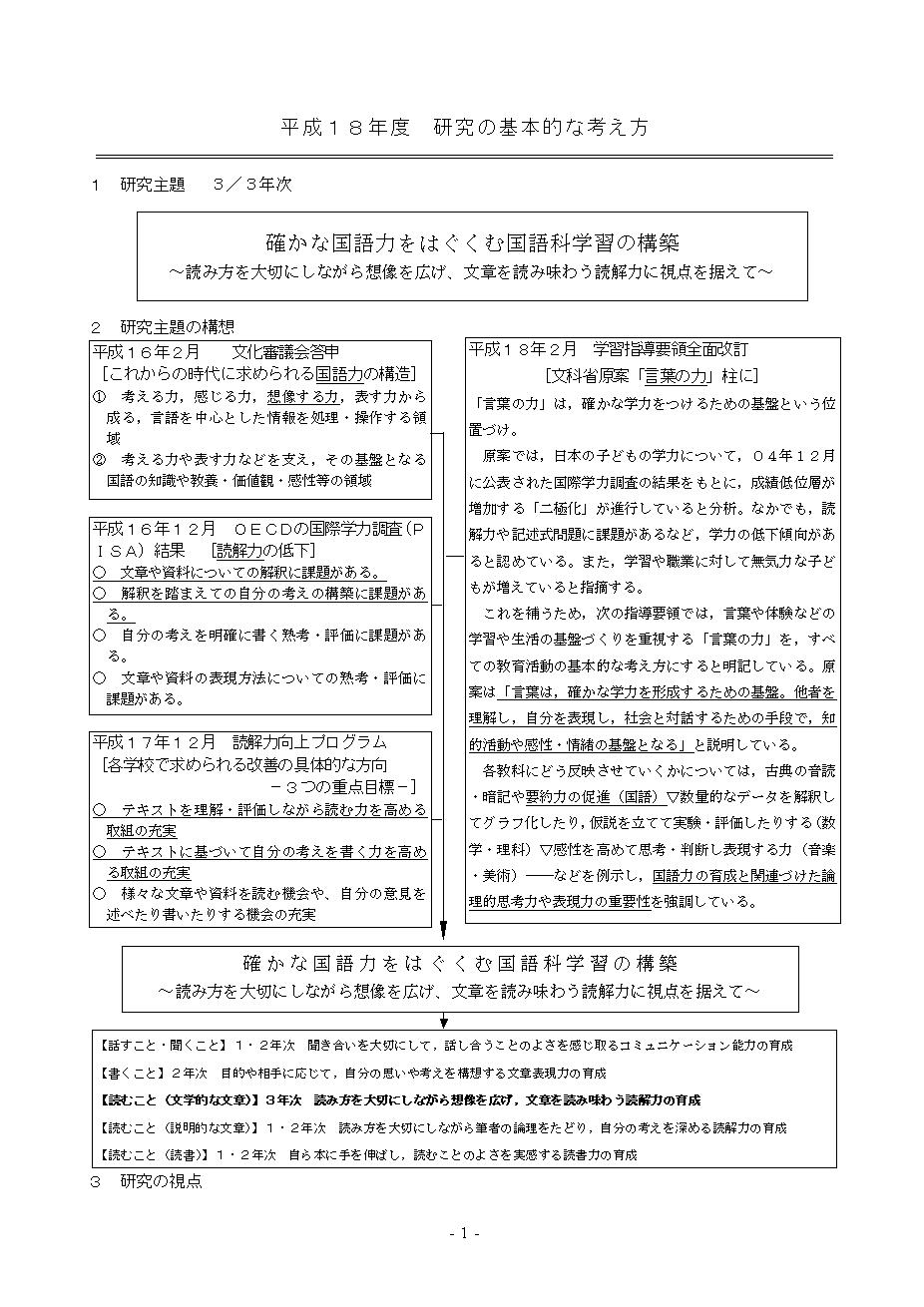 平成１８年度　研究の基本的な考え方

１　研究主題　３／３年次

確かな国語力をはぐくむ国語科学習の構築
～読み方を大切にしながら想像を広げ、文章を読み味わう読解力に視点を据えて～

２　研究主題の構想

平成１６年２月　　文化審議会答申
［これからの時代に求められる国語力の構造］
①　考える力，感じる力，想像する力，表す力から成る，言語を中心とした情報を処理・操作する領域
②　考える力や表す力などを支え，その基盤となる国語の知識や教養・価値観・感性等の領域

平成１６年１２月　ＯＥＣＤの国際学力調査（ＰＩＳＡ）結果　［読解力の低下］
○　文章や資料についての解釈に課題がある。
○　解釈を踏まえての自分の考えの構築に課題がある。
○　自分の考えを明確に書く熟考・評価に課題がある。
○　文章や資料の表現方法についての熟考・評価に課題がある。

平成１７年１２月　読解力向上プログラム
［各学校で求められる改善の具体的な方向
－３つの重点目標－］
○　テキストを理解・評価しながら読む力を高める取組の充実
○　テキストに基づいて自分の考えを書く力を高める取組の充実
○　様々な文章や資料を読む機会や、自分の意見を述べたり書いたりする機会の充実

平成１８年２月　学習指導要領全面改訂
［文科省原案「言葉の力」柱に］
「言葉の力」は，確かな学力をつけるための基盤という位置づけ。
原案では，日本の子どもの学力について，０４年１２月に公表された国際学力調査の結果をもとに，成績低位層が増加する「二極化」が進行していると分析。なかでも，読解力や記述式問題に課題があるなど，学力の低下傾向があると認めている。また，学習や職業に対して無気力な子どもが増えていると指摘する。
これを補うため，次の指導要領では，言葉や体験などの学習や生活の基盤づくりを重視する「言葉の力」を，すべての教育活動の基本的な考え方にすると明記している。原案は「言葉は，確かな学力を形成するための基盤。他者を理解し，自分を表現し，社会と対話するための手段で，知的活動や感性・情緒の基盤となる」と説明している。
各教科にどう反映させていくかについては，古典の音読・暗記や要約力の促進（国語）▽数量的なデータを解釈してグラフ化したり，仮説を立てて実験・評価したりする（数学・理科）▽感性を高めて思考・判断し表現する力（音楽・美術）――などを例示し，国語力の育成と関連づけた論理的思考力や表現力の重要性を強調している。

確かな国語力をはぐくむ国語科学習の構築
～読み方を大切にしながら想像を広げ、文章を読み味わう読解力に視点を据えて～

【話すこと・聞くこと】１・２年次　聞き合いを大切にして，話し合うことのよさを感じ取るコミュニケーション能力の育成
【書くこと】２年次　目的や相手に応じて，自分の思いや考えを構想する文章表現力の育成
【読むこと（文学的な文章）】３年次　読み方を大切にしながら想像を広げ，文章を読み味わう読解力の育成
【読むこと（説明的な文章）】１・２年次　読み方を大切にしながら筆者の論理をたどり，自分の考えを深める読解力の育成
【読むこと（読書）】１・２年次　自ら本に手を伸ばし，読むことのよさを実感する読書力の育成

３　研究の視点

- 1 -